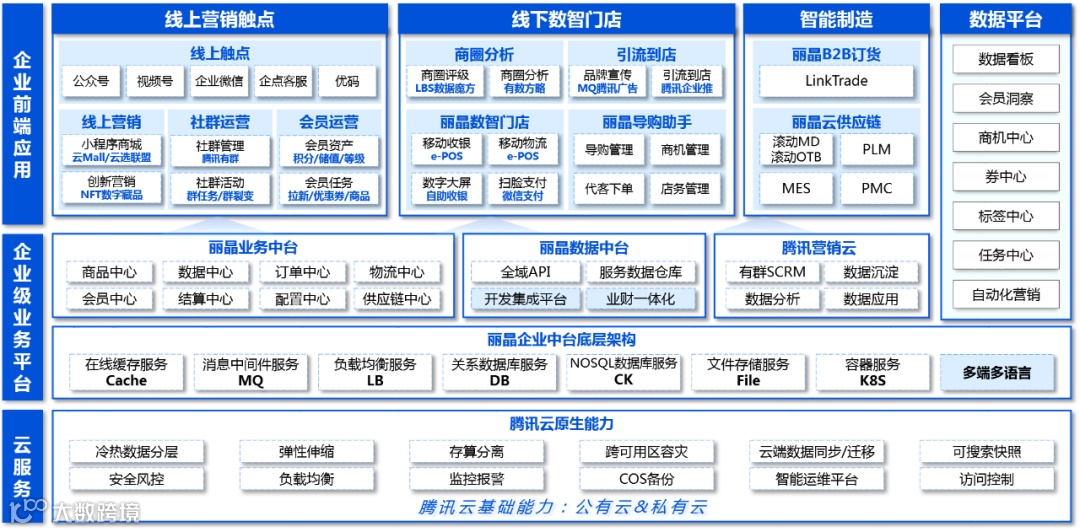 企业前端应用

线上营销触点
线上触点
公众号 视频号 企业微信 企点客服 优码
线上营销
小程序商城 云Mall/云选联盟
创新营销 NFT数字藏品
社群运营
社群管理 腾讯有群
社群活动 群任务/群裂变
会员运营
会员资产 积分/储值/等级
会员任务 拉新/优惠券/商品

线下数智门店
商圈分析
商圈评级 LBS数据魔方
商圈分析 有数方略
引流到店
品牌宣传 MQ腾讯广告
引流到店 腾讯企业推
丽晶数智门店
移动收银 e-POS
移动物流 e-POS
数字大屏 自助收银
扫脸支付 微信支付
丽晶导购助手
导购管理 商机管理
代客下单 店务管理

智能制造
丽晶B2B订货
LinkTrade
丽晶云供应链
滚动MD 滚动OTB
PLM
MES
PMC

数据平台
数据看板
会员洞察
商机中心
券中心
标签中心
任务中心
自动化营销

企业级业务平台

丽晶业务中台
商品中心 数据中心 订单中心 物流中心
会员中心 结算中心 配置中心 供应链中心
丽晶数据中台
全域API 服务数据仓库
开发集成平台 业财一体化
腾讯营销云
有群SCRM 数据沉淀
数据分析 数据应用

丽晶企业中台底层架构
在线缓存服务 Cache
消息中间件服务 MQ
负载均衡服务 LB
关系数据库服务 DB
NOSQL数据库服务 CK
文件存储服务 File
容器服务 K8S
多端多语言

云服务

腾讯云原生能力
冷热数据分层 弹性伸缩 存算分离 跨可用区容灾 云端数据同步/迁移 可搜索快照
安全风控 负载均衡 监控报警 COS备份 智能运维平台 访问控制
腾讯云基础能力：公有云&私有云

大数跨境